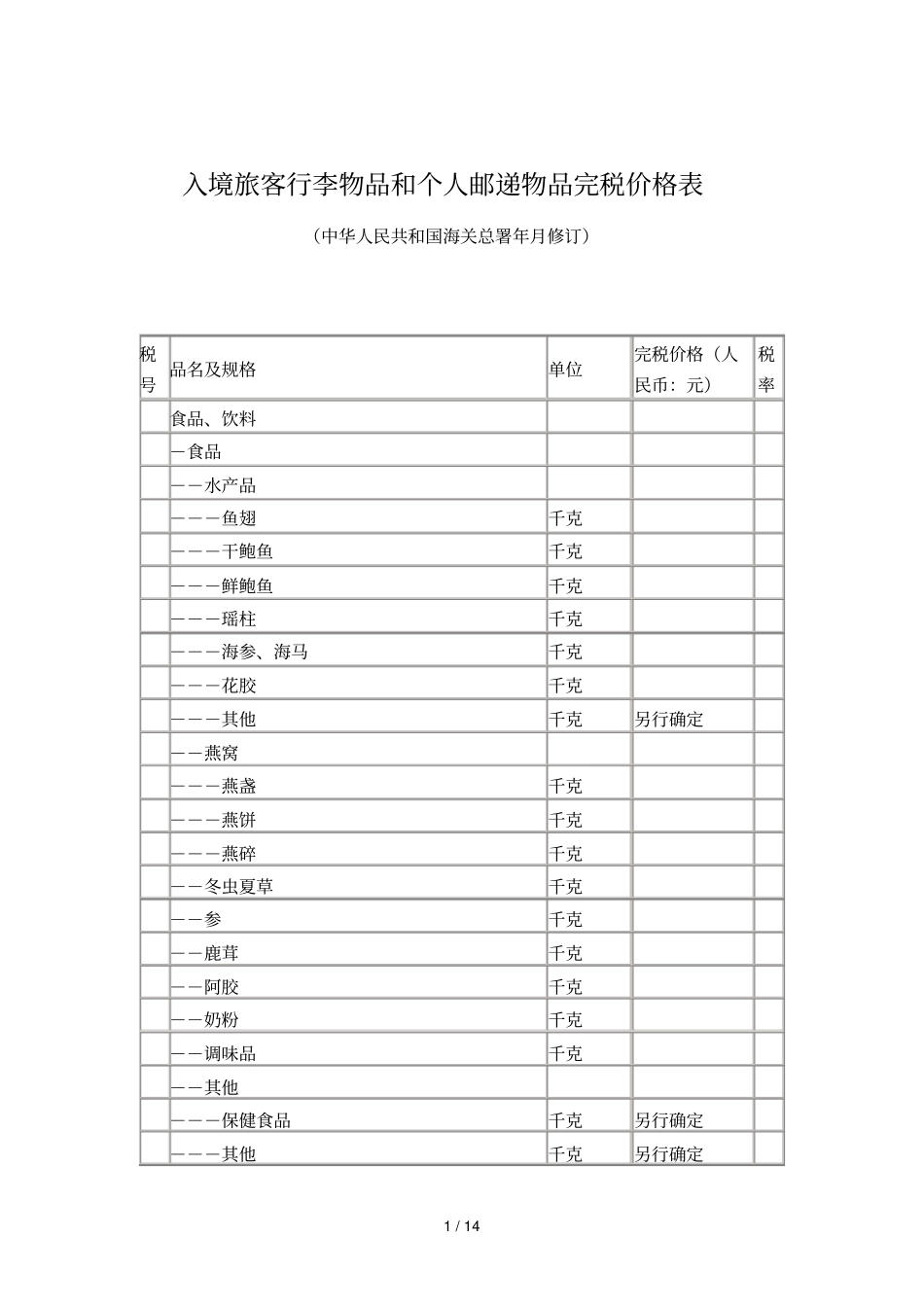 入境旅客行李物品和个人邮递物品完税价格表

（中华人民共和国海关总署年月修订）

| 税号 | 品名及规格 | 单位 | 完税价格（人民币：元） | 税率 |
|---|---|---|---|---|
| | 食品、饮料 | | | |
| | －食品 | | | |
| | －－水产品 | | | |
| | －－－鱼翅 | 千克 | | |
| | －－－干鲍鱼 | 千克 | | |
| | －－－鲜鲍鱼 | 千克 | | |
| | －－－瑶柱 | 千克 | | |
| | －－－海参、海马 | 千克 | | |
| | －－－花胶 | 千克 | | |
| | －－－其他 | 千克 | 另行确定 | |
| | －－燕窝 | | | |
| | －－－燕盏 | 千克 | | |
| | －－－燕饼 | 千克 | | |
| | －－－燕碎 | 千克 | | |
| | －－冬虫夏草 | 千克 | | |
| | －－参 | 千克 | | |
| | －－鹿茸 | 千克 | | |
| | －－阿胶 | 千克 | | |
| | －－奶粉 | 千克 | | |
| | －－调味品 | 千克 | | |
| | －－其他 | | | |
| | －－－保健食品 | 千克 | 另行确定 | |
| | －－－其他 | 千克 | 另行确定 | |

1 / 14